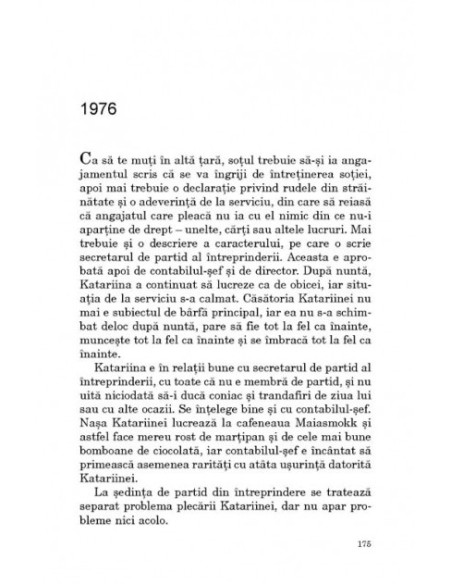 1976

Ca să te muți în altă țară, soțul trebuie să-și ia angajamentul scris că se va îngriji de întreținerea soției, apoi mai trebuie o declarație privind rudele din străinătate și o adeverință de la serviciu, din care să reiasă că angajatul care pleacă nu ia cu el nimic din ce nu-i aparține de drept – unelte, cărți sau altele lucruri. Mai trebuie și o descriere a caracterului, pe care o scrie secretarul de partid al întreprinderii. Aceasta e aprobată apoi de contabilul-șef și de director. După nuntă, Katariina a continuat să lucreze ca de obicei, iar situația de la serviciu s-a calmat. Căsătoria Katariinei nu mai e subiectul de bârfă principal, iar ea nu s-a schimbat deloc după nuntă, pare să fie tot la fel ca înainte, muncește tot la fel ca înainte și se îmbracă tot la fel ca înainte.

Katariina e în relații bune cu secretarul de partid al întreprinderii, cu toate că nu e membră de partid, și nu uită niciodată să-i ducă coniac și trandafiri de ziua lui sau cu alte ocazii. Se înțelege bine și cu contabilul-șef. Nașa Katariinei lucrează la cafeneaua Maiasmokk și astfel face mereu rost de marțipan și de cele mai bune bomboane de ciocolată, iar contabilul-șef e încântat să primească asemenea rarități cu atâta ușurință datorită Katariinei.

La ședința de partid din întreprindere se tratează separat problema plecării Katariinei, dar nu apar probleme nici acolo.

175